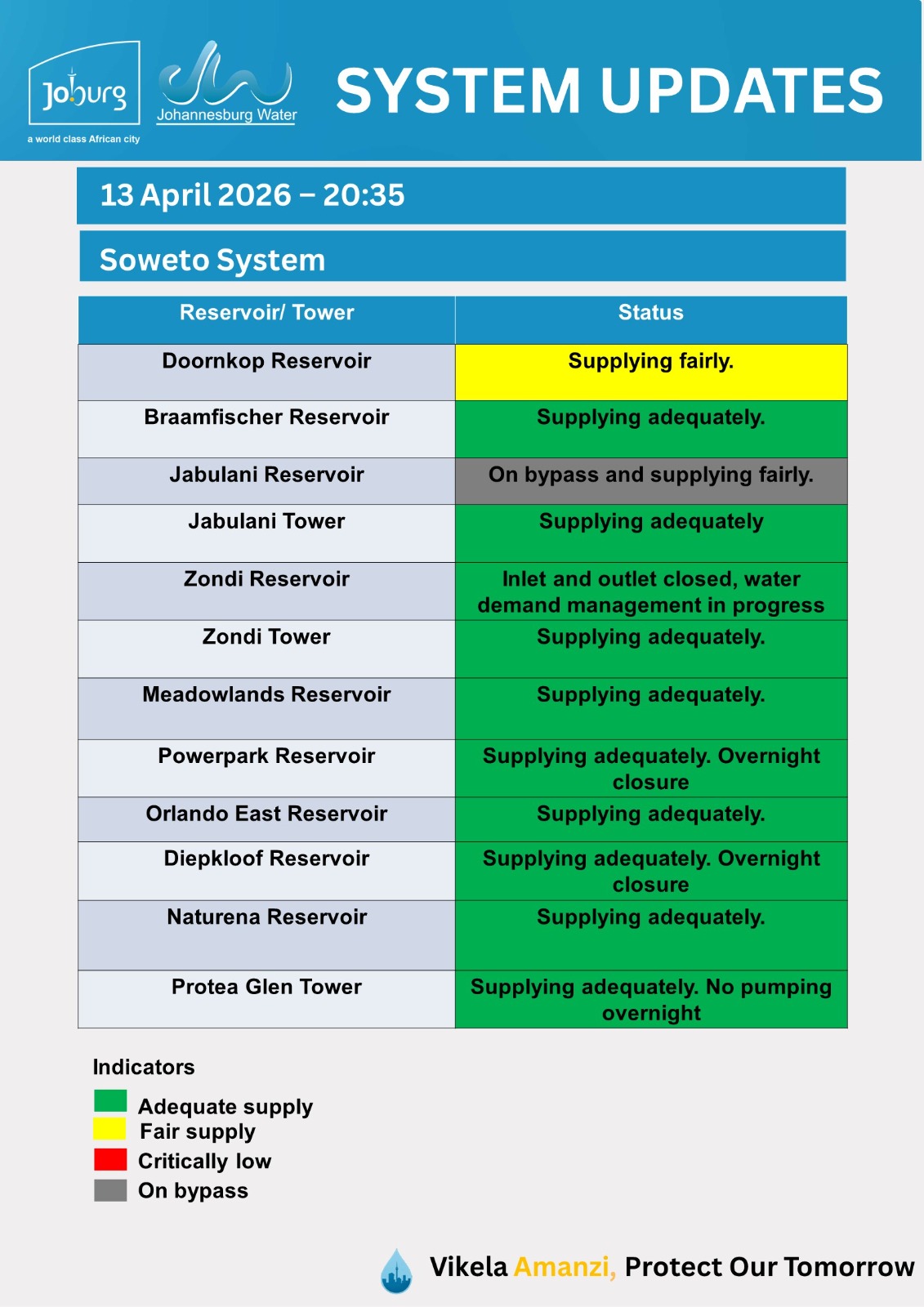 Joburg
a world class African city

Johannesburg Water

SYSTEM UPDATES

13 April 2026 – 20:35

Soweto System

| Reservoir/ Tower | Status |
|---|---|
| Doornkop Reservoir | Supplying fairly. |
| Braamfischer Reservoir | Supplying adequately. |
| Jabulani Reservoir | On bypass and supplying fairly. |
| Jabulani Tower | Supplying adequately |
| Zondi Reservoir | Inlet and outlet closed, water demand management in progress |
| Zondi Tower | Supplying adequately. |
| Meadowlands Reservoir | Supplying adequately. |
| Powerpark Reservoir | Supplying adequately. Overnight closure |
| Orlando East Reservoir | Supplying adequately. |
| Diepkloof Reservoir | Supplying adequately. Overnight closure |
| Naturena Reservoir | Supplying adequately. |
| Protea Glen Tower | Supplying adequately. No pumping overnight |

Indicators
Adequate supply
Fair supply
Critically low
On bypass

Vikela Amanzi, Protect Our Tomorrow